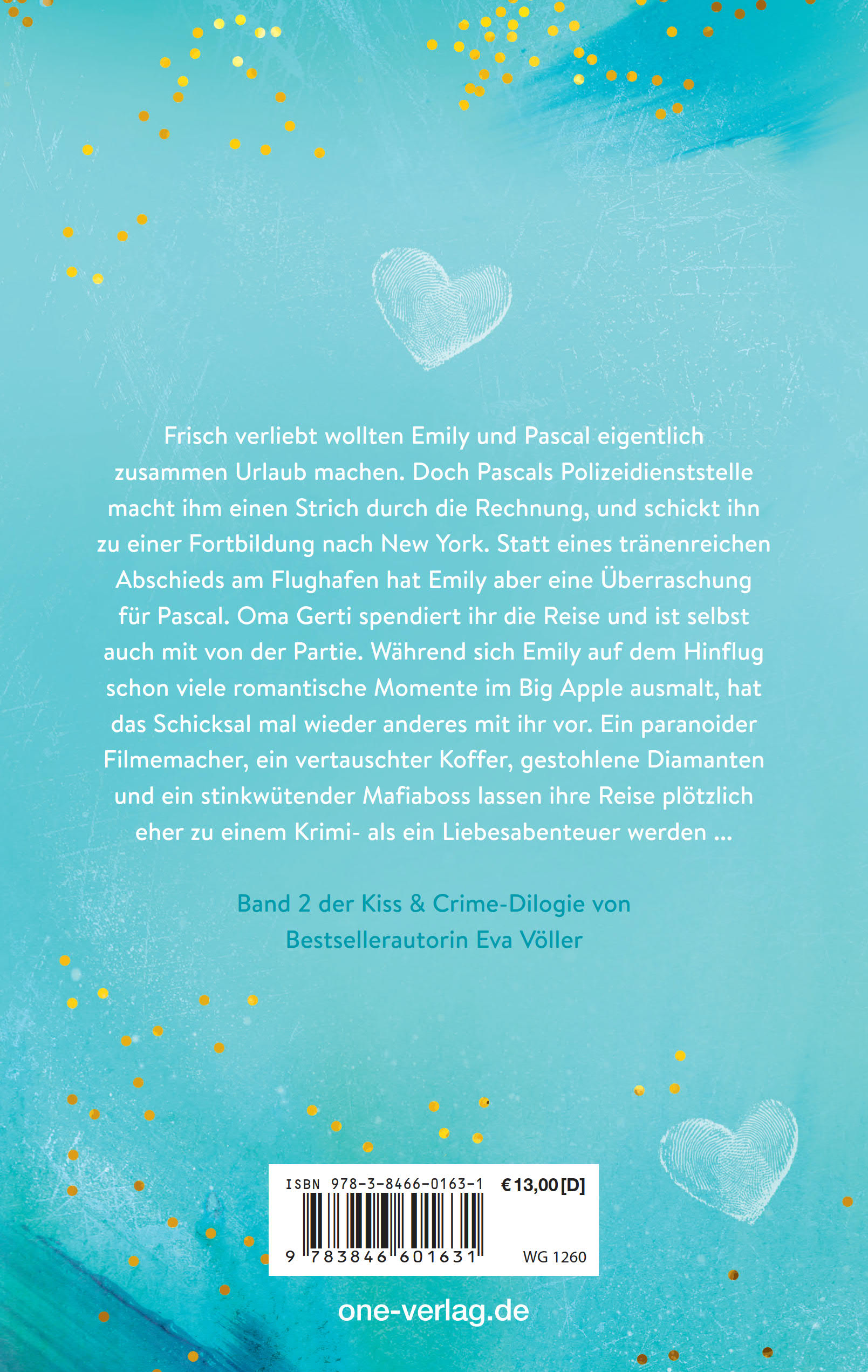 Frisch verliebt wollten Emily und Pascal eigentlich zusammen Urlaub machen. Doch Pascals Polizeidienststelle macht ihm einen Strich durch die Rechnung, und schickt ihn zu einer Fortbildung nach New York. Statt eines tränenreichen Abschieds am Flughafen hat Emily aber eine Überraschung für Pascal. Oma Gerti spendiert ihr die Reise und ist selbst auch mit von der Partie. Während sich Emily auf dem Hinflug schon viele romantische Momente im Big Apple ausmalt, hat das Schicksal mal wieder anderes mit ihr vor. Ein paranoider Filmemacher, ein vertauschter Koffer, gestohlene Diamanten und ein stinkwütender Mafiaboss lassen ihre Reise plötzlich eher zu einem Krimi- als ein Liebesabenteuer werden ...

Band 2 der Kiss & Crime-Dilogie von Bestsellerautorin Eva Völler

ISBN 978-3-8466-0163-1 €13,00 [D]

9 783846 601631 WG 1260

one-verlag.de